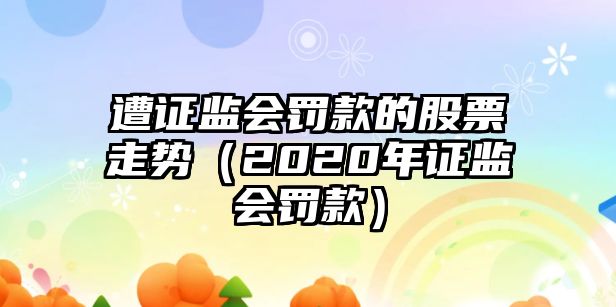 遭证监会罚款的股票走势（2020年证监会罚款）